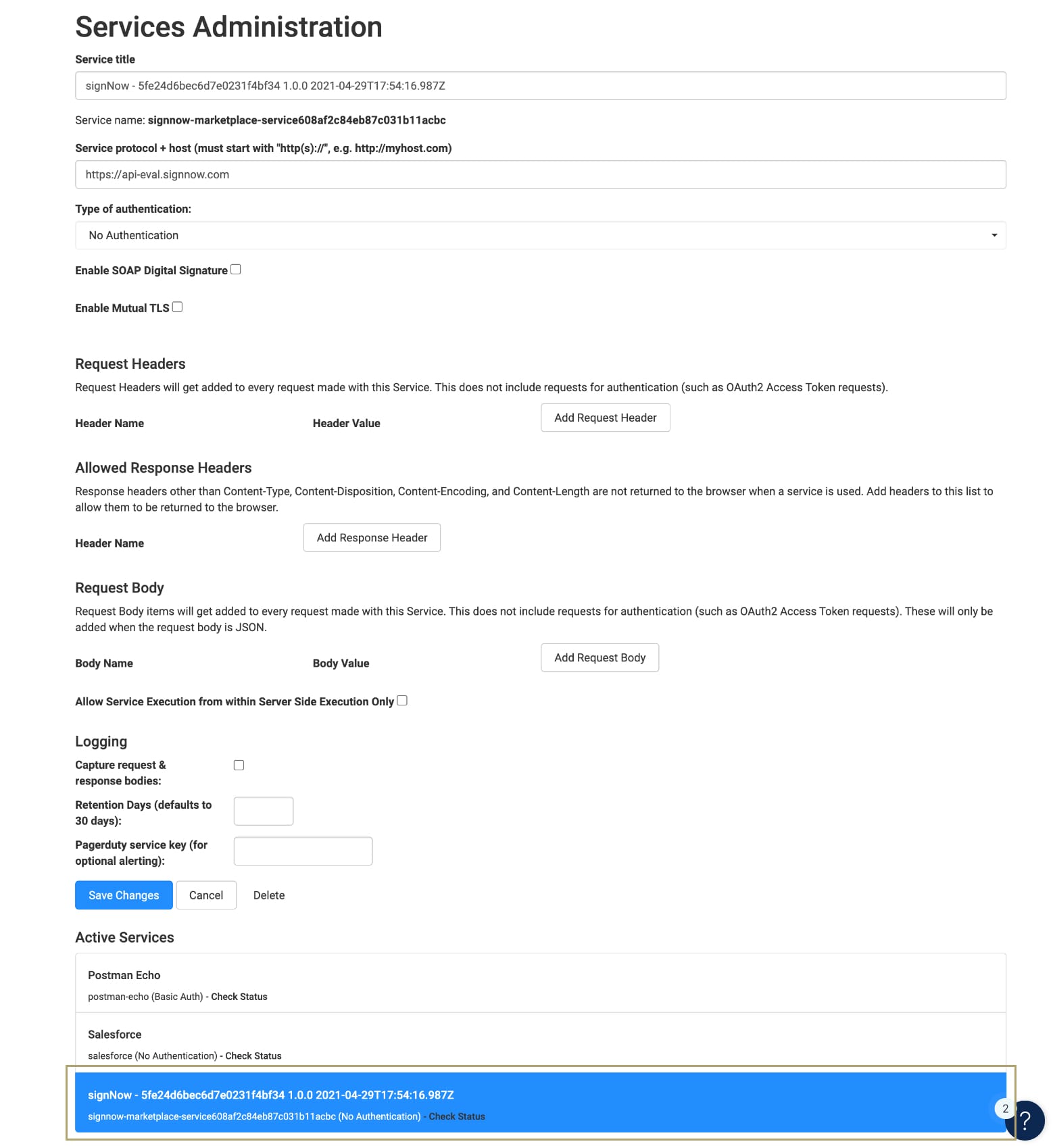 Services Administration

Service title

signNow - 5fe24d6bec6d7e0231f4bf34 1.0.0 2021-04-29T17:54:16.987Z

Service name: signnow-marketplace-service608af2c84eb87c031b11acbc

Service protocol + host (must start with "http(s)://", e.g. http://myhost.com)

https://api-eval.signnow.com

Type of authentication:

No Authentication

Enable SOAP Digital Signature

Enable Mutual TLS

Request Headers

Request Headers will get added to every request made with this Service. This does not include requests for authentication (such as OAuth2 Access Token requests).

Header Name

Header Value

Add Request Header

Allowed Response Headers

Response headers other than Content-Type, Content-Disposition, Content-Encoding, and Content-Length are not returned to the browser when a service is used. Add headers to this list to allow them to be returned to the browser.

Header Name

Add Response Header

Request Body

Request Body items will get added to every request made with this Service. This does not include requests for authentication (such as OAuth2 Access Token requests). These will only be added when the request body is JSON.

Body Name

Body Value

Add Request Body

Allow Service Execution from within Server Side Execution Only

Logging

Capture request & response bodies:

Retention Days (defaults to 30 days):

Pagerduty service key (for optional alerting):

Save Changes

Cancel

Delete

Active Services

Postman Echo

postman-echo (Basic Auth) - Check Status

Salesforce

salesforce (No Authentication) - Check Status

signNow - 5fe24d6bec6d7e0231f4bf34 1.0.0 2021-04-29T17:54:16.987Z

signnow-marketplace-service608af2c84eb87c031b11acbc (No Authentication) - Check Status

2

?